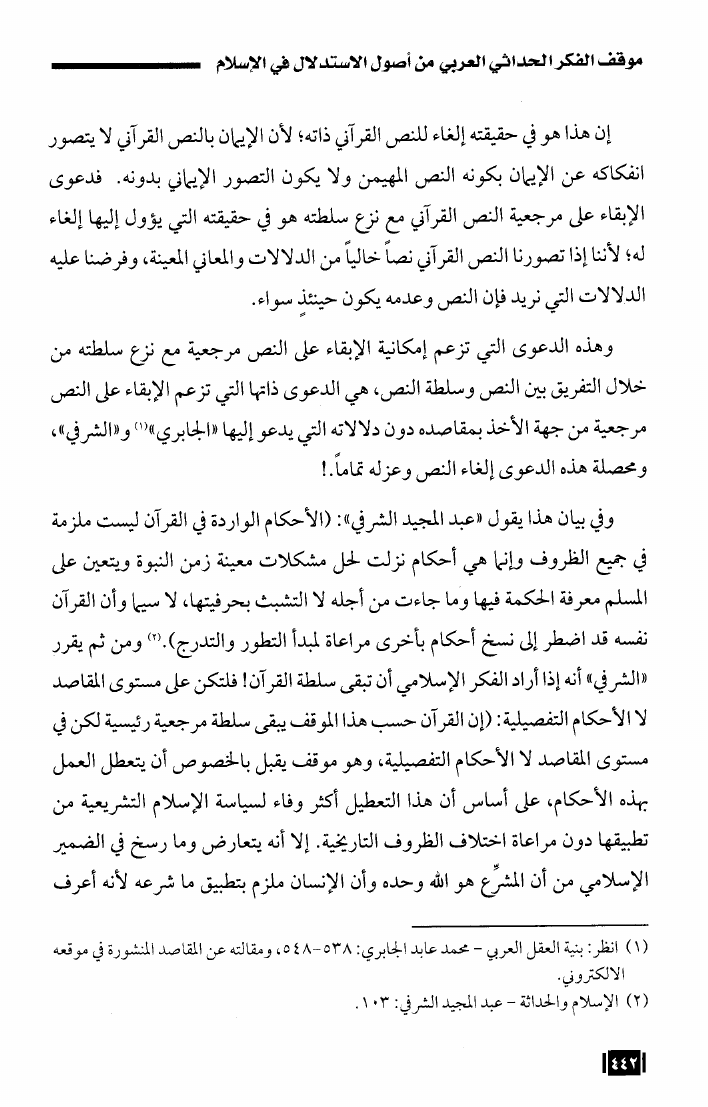 موقف الفكر الحداثي العربي من أصول الاستدلال في الإسلام

إن هذا هو في حقيقته إلغاء للنص القرآني ذاته؛ لأن الإيمان بالنص القرآني لا يتصور انفكاكه عن الإيمان بكونه النص المهيمن ولا يكون التصور الإيماني بدونه. فدعوى الإبقاء على مرجعية النص القرآني مع نزع سلطته هو في حقيقته التي يؤول إليها إلغاء له؛ لأننا إذا تصورنا النص القرآني نصاً خالياً من الدلالات والمعاني المعينة، وفرضنا عليه الدلالات التي نريد فإن النص وعدمه يكون حينئذٍ سواء.

وهذه الدعوى التي تزعم إمكانية الإبقاء على النص مرجعية مع نزع سلطته من خلال التفريق بين النص وسلطة النص، هي الدعوى ذاتها التي تزعم الإبقاء على النص مرجعية من جهة الأخذ بمقاصده دون دلالاته التي يدعو إليها «الجابري»$^{(١)}$ و«الشرفي»، ومحصلة هذه الدعوى إلغاء النص وعزله تماماً.!

وفي بيان هذا يقول «عبد المجيد الشرفي»: (الأحكام الواردة في القرآن ليست ملزمة في جميع الظروف وإنما هي أحكام نزلت لحل مشكلات معينة زمن النبوة ويتعين على المسلم معرفة الحكمة فيها وما جاءت من أجله لا التشبث بحرفيتها، لا سيما وأن القرآن نفسه قد اضطر إلى نسخ أحكام بأخرى مراعاة لمبدأ التطور والتدرج).$^{(٢)}$ ومن ثم يقرر «الشرفي» أنه إذا أراد الفكر الإسلامي أن تبقى سلطة القرآن! فلتكن على مستوى المقاصد لا الأحكام التفصيلية: (إن القرآن حسب هذا الموقف يبقى سلطة مرجعية رئيسية لكن في مستوى المقاصد لا الأحكام التفصيلية، وهو موقف يقبل بالخصوص أن يتعطل العمل بهذه الأحكام، على أساس أن هذا التعطيل أكثر وفاء لسياسة الإسلام التشريعية من تطبيقها دون مراعاة اختلاف الظروف التاريخية. إلا أنه يتعارض وما رسخ في الضمير الإسلامي من أن المشرِّع هو الله وحده وأن الإنسان ملزم بتطبيق ما شرعه لأنه أعرف

(١) انظر: بنية العقل العربي - محمد عابد الجابري: ٥٣٨-٥٤٨، ومقالته عن المقاصد المنشورة في موقعه الالكتروني.
(٢) الإسلام والحداثة - عبد المجيد الشرفي: ١٠٣.

٤٤٢